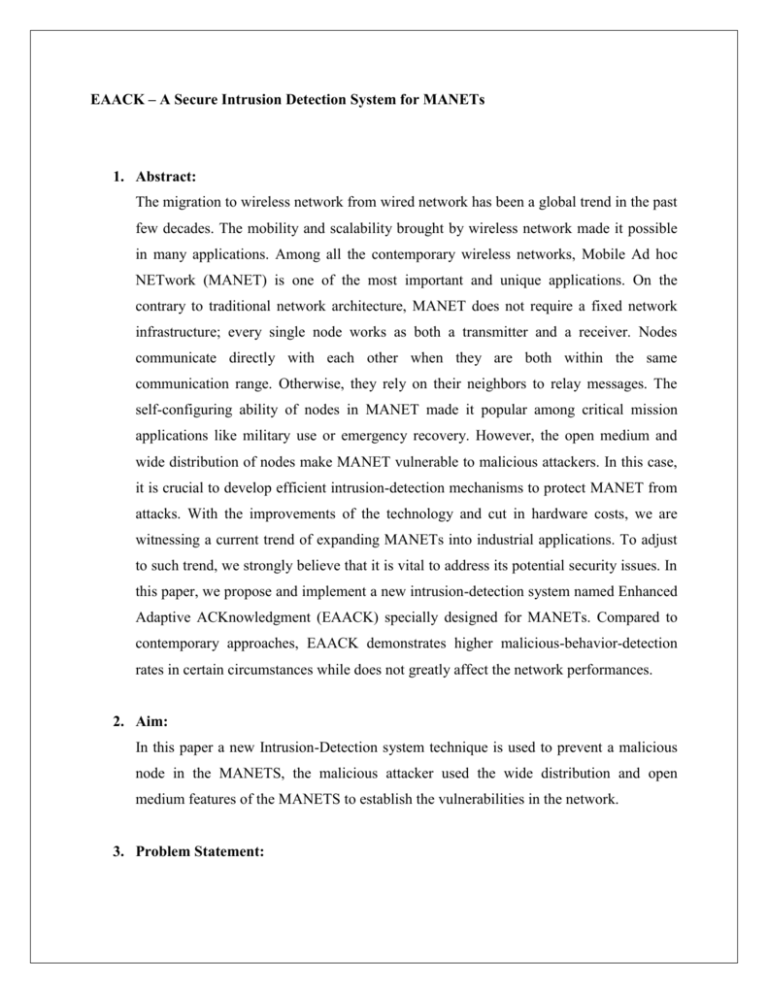 EAACK – A Secure Intrusion Detection System for MANETs

1. Abstract:

The migration to wireless network from wired network has been a global trend in the past few decades. The mobility and scalability brought by wireless network made it possible in many applications. Among all the contemporary wireless networks, Mobile Ad hoc NETwork (MANET) is one of the most important and unique applications. On the contrary to traditional network architecture, MANET does not require a fixed network infrastructure; every single node works as both a transmitter and a receiver. Nodes communicate directly with each other when they are both within the same communication range. Otherwise, they rely on their neighbors to relay messages. The self-configuring ability of nodes in MANET made it popular among critical mission applications like military use or emergency recovery. However, the open medium and wide distribution of nodes make MANET vulnerable to malicious attackers. In this case, it is crucial to develop efficient intrusion-detection mechanisms to protect MANET from attacks. With the improvements of the technology and cut in hardware costs, we are witnessing a current trend of expanding MANETs into industrial applications. To adjust to such trend, we strongly believe that it is vital to address its potential security issues. In this paper, we propose and implement a new intrusion-detection system named Enhanced Adaptive ACKnowledgment (EAACK) specially designed for MANETs. Compared to contemporary approaches, EAACK demonstrates higher malicious-behavior-detection rates in certain circumstances while does not greatly affect the network performances.

2. Aim:

In this paper a new Intrusion-Detection system technique is used to prevent a malicious node in the MANETS, the malicious attacker used the wide distribution and open medium features of the MANETS to establish the vulnerabilities in the network.

3. Problem Statement: